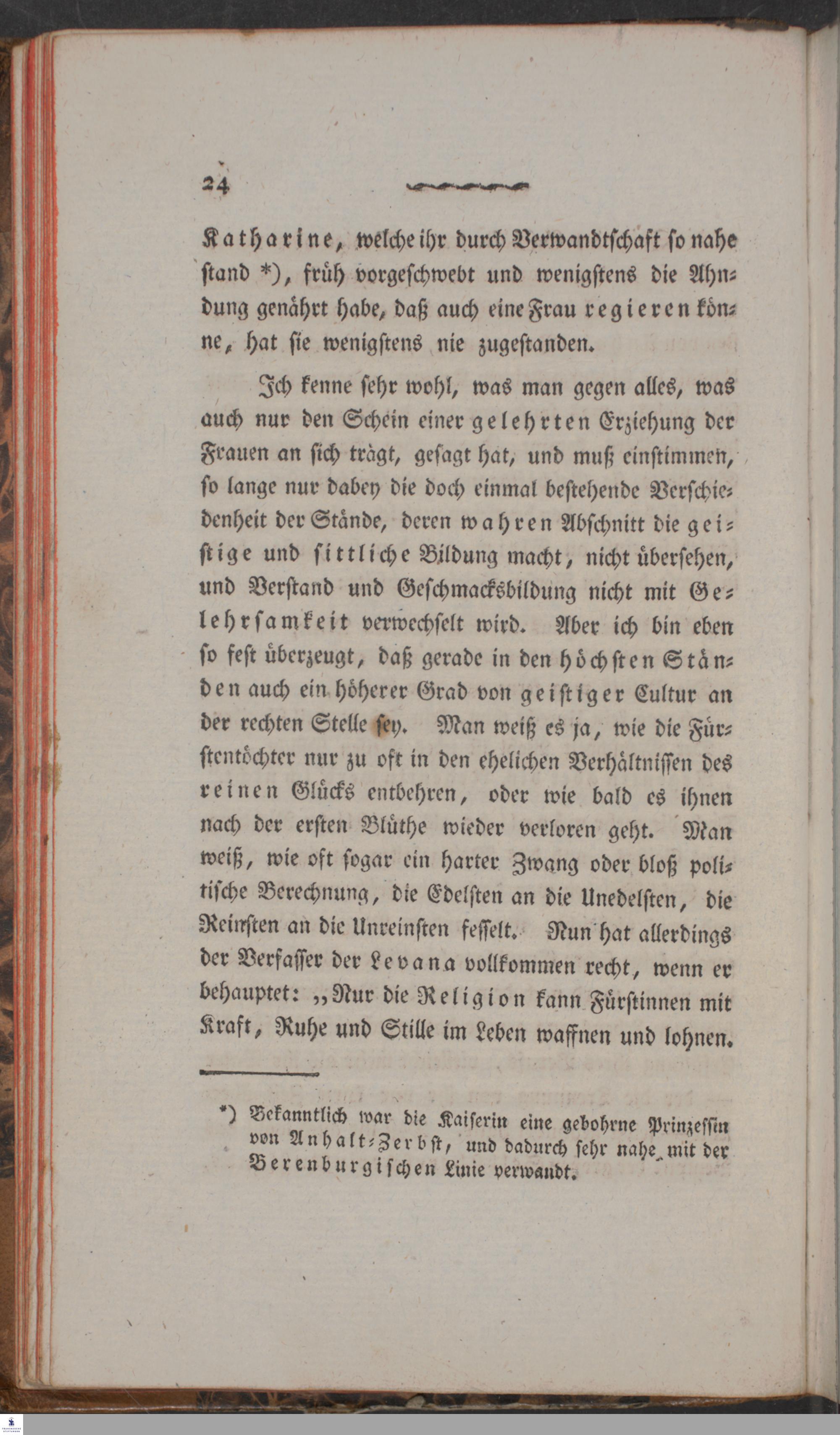 24

Katharine, welche ihr durch Verwandtschaft so nahe stand *), früh vorgeschwebt und wenigstens die Ahndung genährt habe, daß auch eine Frau regieren könne, hat sie wenigstens nie zugestanden.

Ich kenne sehr wohl, was man gegen alles, was auch nur den Schein einer gelehrten Erziehung der Frauen an sich trägt, gesagt hat, und muß einstimmen, so lange nur dabey die doch einmal bestehende Verschiedenheit der Stände, deren wahren Abschnitt die geistige und sittliche Bildung macht, nicht übersehen, und Verstand und Geschmacksbildung nicht mit Gelehrsamkeit verwechselt wird. Aber ich bin eben so fest überzeugt, daß gerade in den höchsten Ständen auch ein höherer Grad von geistiger Cultur an der rechten Stelle sey. Man weiß es ja, wie die Fürstentöchter nur zu oft in den ehelichen Verhältnissen des reinen Glücks entbehren, oder wie bald es ihnen nach der ersten Blüthe wieder verloren geht. Man weiß, wie oft sogar ein harter Zwang oder bloß politische Berechnung, die Edelsten an die Unedelsten, die Reinsten an die Unreinsten fesselt. Nun hat allerdings der Verfasser der Levana vollkommen recht, wenn er behauptet: „Nur die Religion kann Fürstinnen mit Kraft, Ruhe und Stille im Leben waffnen und lohnen.

*) Bekanntlich war die Kaiserin eine gebohrne Prinzessin von Anhalt-Zerbst, und dadurch sehr nahe mit der Berenburgischen Linie verwandt.